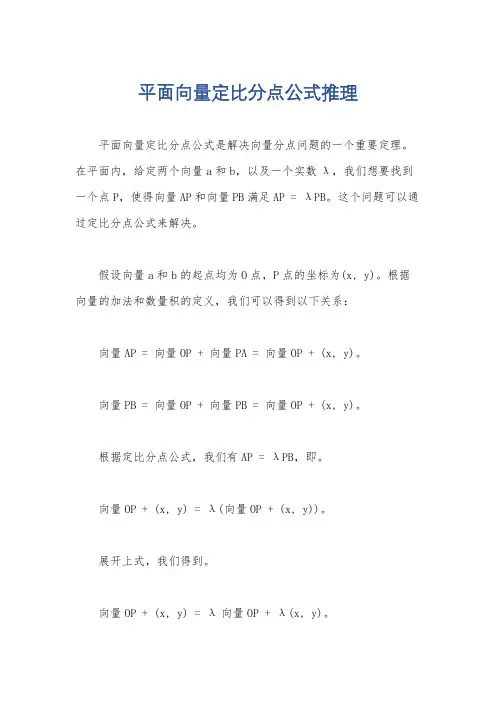 平面向量定比分点公式推理

平面向量定比分点公式是解决向量分点问题的一个重要定理。在平面内，给定两个向量 a 和 b，以及一个实数 λ，我们想要找到一个点 P，使得向量 AP 和向量 PB 满足 AP = λPB。这个问题可以通过定比分点公式来解决。

假设向量 a 和 b 的起点均为 O 点，P 点的坐标为(x, y)。根据向量的加法和数量积的定义，我们可以得到以下关系：

向量 AP = 向量 OP + 向量 PA = 向量 OP + (x, y)。

向量 PB = 向量 OP + 向量 PB = 向量 OP + (x, y)。

根据定比分点公式，我们有 AP = λPB，即。

向量 OP + (x, y) = λ(向量 OP + (x, y))。

展开上式，我们得到。

向量 OP + (x, y) = λ 向量 OP + λ(x, y)。